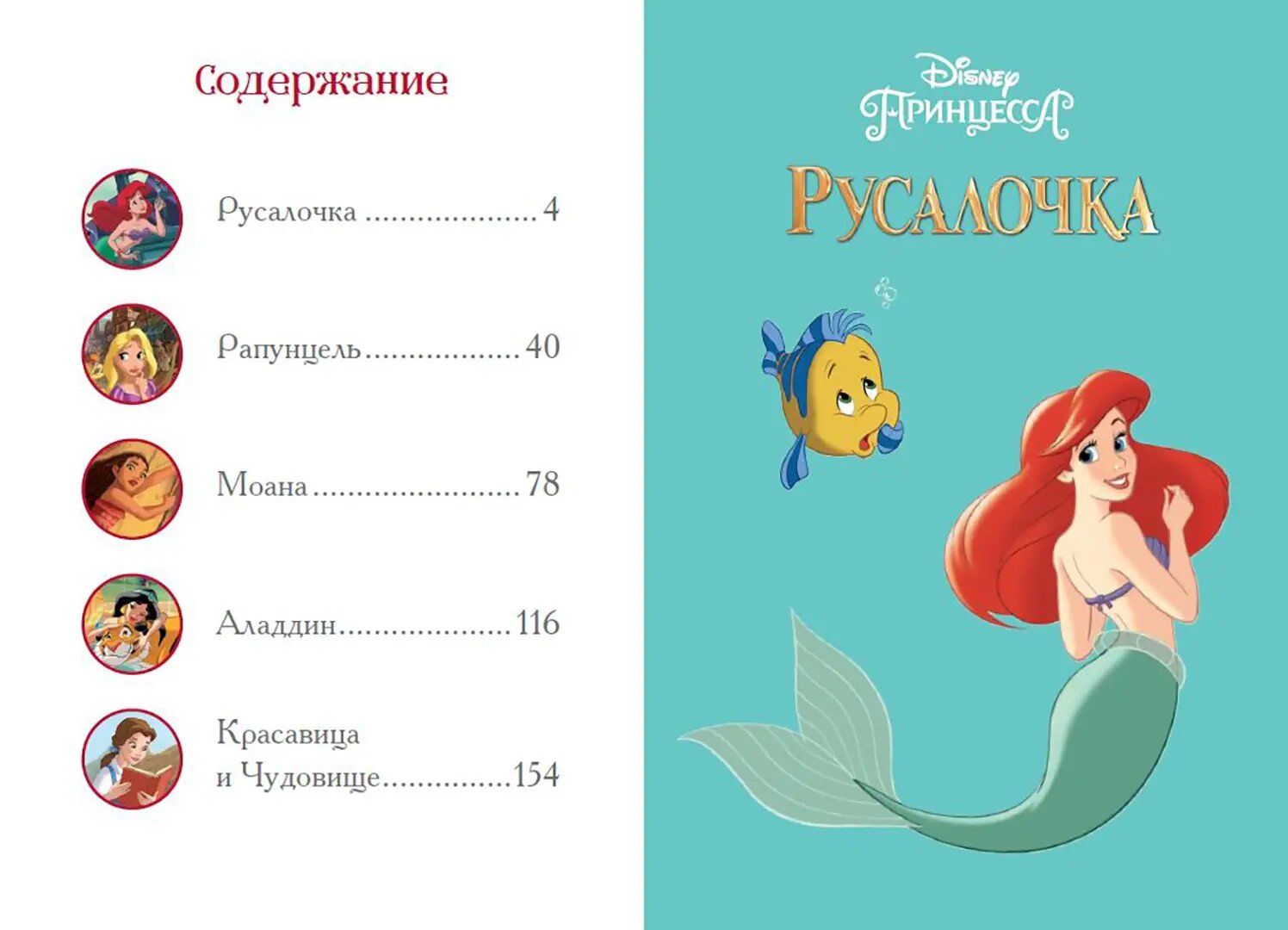 Содержание

Русалочка 4

Рапунцель 40

Моана 78

Аладдин 116

Красавица
и Чудовище 154

Disney
Принцесса

Русалочка